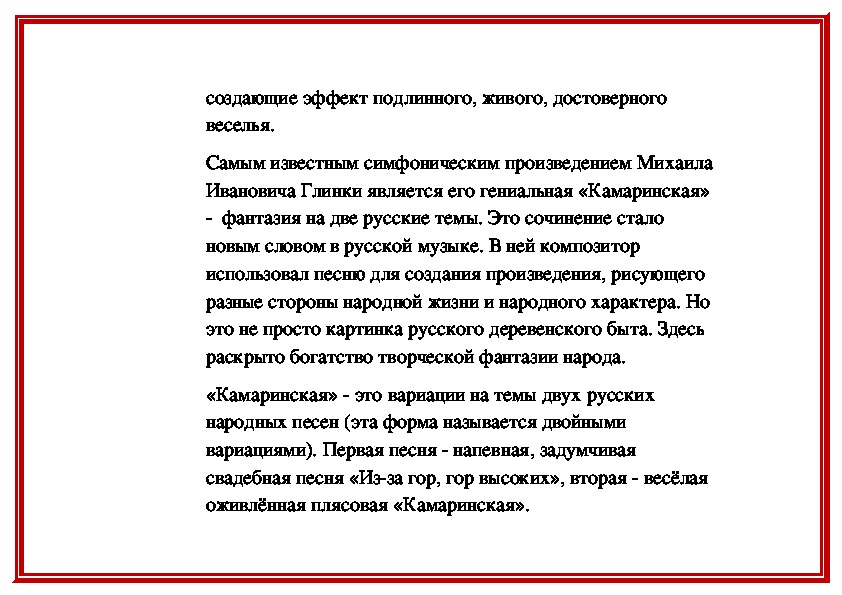 создающие эффект подлинного, живого, достоверного веселья.

Самым известным симфоническим произведением Михаила Ивановича Глинки является его гениальная «Камаринская» - фантазия на две русские темы. Это сочинение стало новым словом в русской музыке. В ней композитор использовал песню для создания произведения, рисующего разные стороны народной жизни и народного характера. Но это не просто картинка русского деревенского быта. Здесь раскрыто богатство творческой фантазии народа.

«Камаринская» - это вариации на темы двух русских народных песен (эта форма называется двойными вариациями). Первая песня - напевная, задумчивая свадебная песня «Из-за гор, гор высоких», вторая - весёлая оживлённая плясовая «Камаринская».